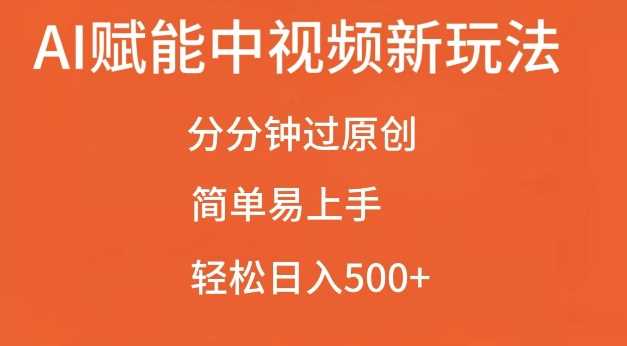 AI赋能中视频新玩法

分分钟过原创

简单易上手

轻松日入500+